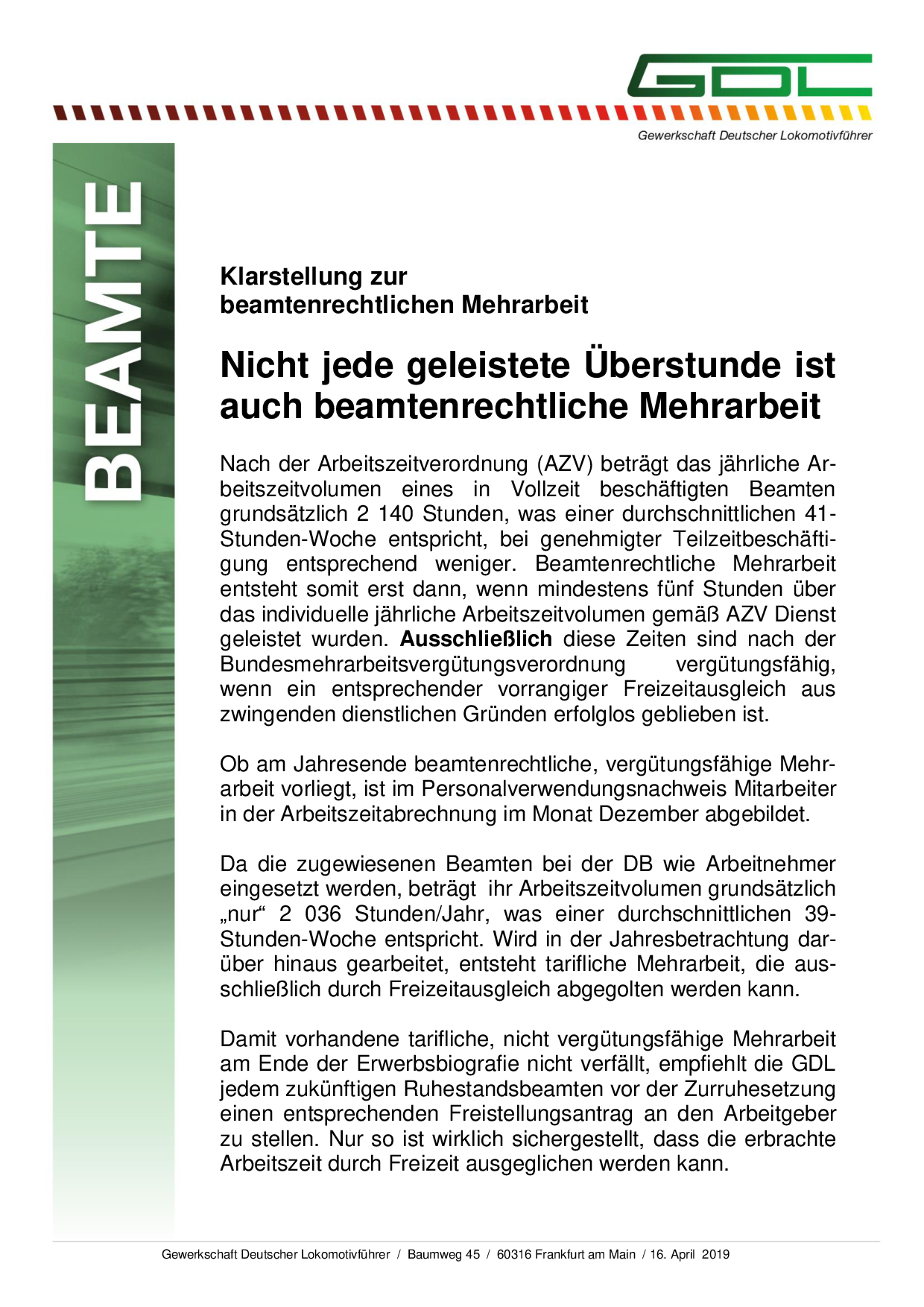 GDL

Gewerkschaft Deutscher Lokomotivführer

BEAMTE

Klarstellung zur beamtenrechtlichen Mehrarbeit

Nicht jede geleistete Überstunde ist auch beamtenrechtliche Mehrarbeit

Nach der Arbeitszeitverordnung (AZV) beträgt das jährliche Arbeitszeitvolumen eines in Vollzeit beschäftigten Beamten grundsätzlich 2 140 Stunden, was einer durchschnittlichen 41-Stunden-Woche entspricht, bei genehmigter Teilzeitbeschäftigung entsprechend weniger. Beamtenrechtliche Mehrarbeit entsteht somit erst dann, wenn mindestens fünf Stunden über das individuelle jährliche Arbeitszeitvolumen gemäß AZV Dienst geleistet wurden. Ausschließlich diese Zeiten sind nach der Bundesmehrarbeitsvergütungsverordnung vergütungsfähig, wenn ein entsprechender vorrangiger Freizeitausgleich aus zwingenden dienstlichen Gründen erfolglos geblieben ist.

Ob am Jahresende beamtenrechtliche, vergütungsfähige Mehrarbeit vorliegt, ist im Personalverwendungsnachweis Mitarbeiter in der Arbeitszeitabrechnung im Monat Dezember abgebildet.

Da die zugewiesenen Beamten bei der DB wie Arbeitnehmer eingesetzt werden, beträgt ihr Arbeitszeitvolumen grundsätzlich „nur“ 2 036 Stunden/Jahr, was einer durchschnittlichen 39-Stunden-Woche entspricht. Wird in der Jahresbetrachtung darüber hinaus gearbeitet, entsteht tarifliche Mehrarbeit, die ausschließlich durch Freizeitausgleich abgegolten werden kann.

Damit vorhandene tarifliche, nicht vergütungsfähige Mehrarbeit am Ende der Erwerbsbiografie nicht verfällt, empfiehlt die GDL jedem zukünftigen Ruhestandsbeamten vor der Zurruhesetzung einen entsprechenden Freistellungsantrag an den Arbeitgeber zu stellen. Nur so ist wirklich sichergestellt, dass die erbrachte Arbeitszeit durch Freizeit ausgeglichen werden kann.

Gewerkschaft Deutscher Lokomotivführer / Baumweg 45 / 60316 Frankfurt am Main / 16. April 2019